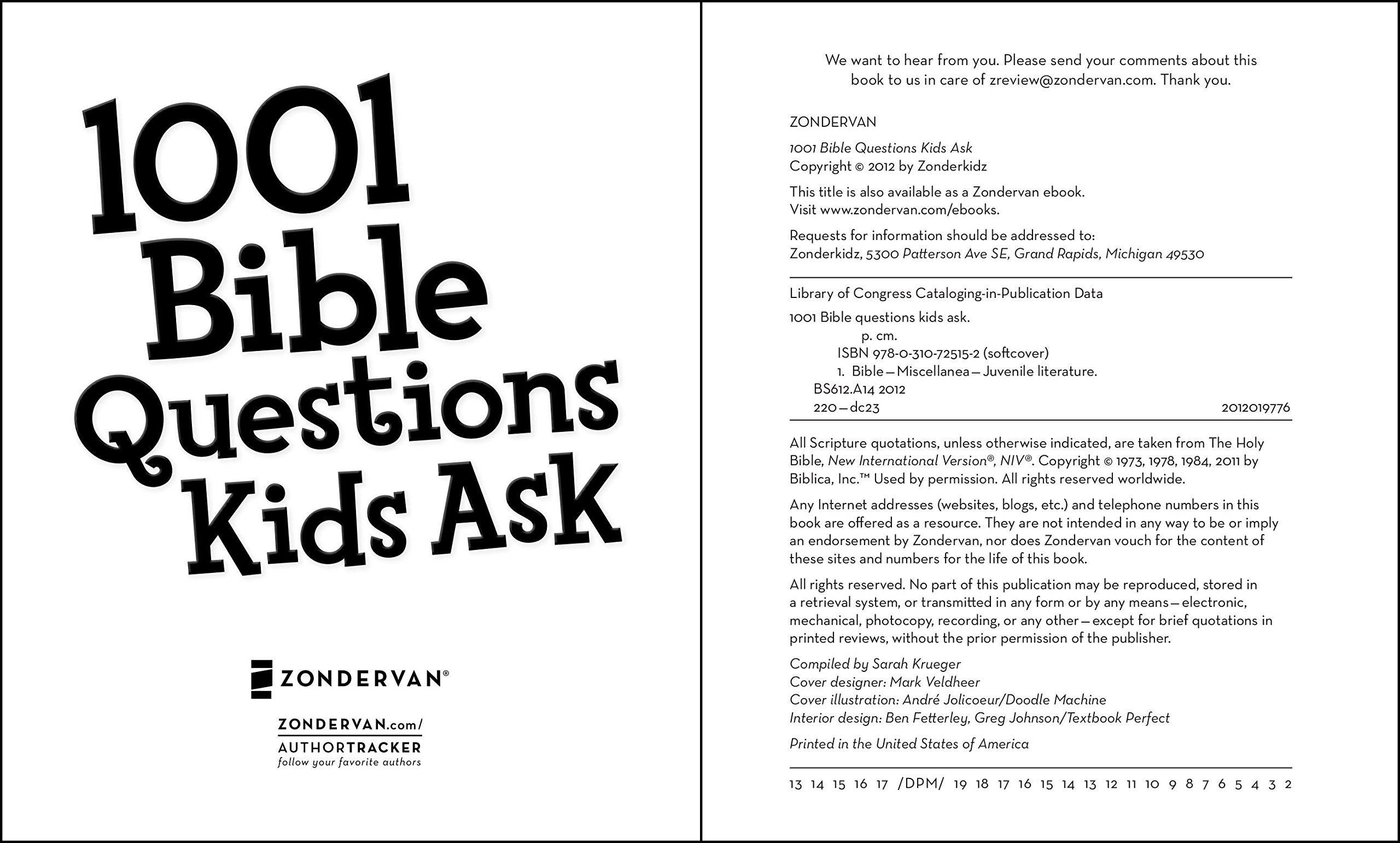 1001 Bible Questions Kids Ask

ZONDERVAN®

ZONDERVAN.com/
AUTHORTRACKER
follow your favorite authors

We want to hear from you. Please send your comments about this book to us in care of zreview@zondervan.com. Thank you.

ZONDERVAN

1001 Bible Questions Kids Ask
Copyright © 2012 by Zonderkidz

This title is also available as a Zondervan ebook.
Visit www.zondervan.com/ebooks.

Requests for information should be addressed to:
Zonderkidz, 5300 Patterson Ave SE, Grand Rapids, Michigan 49530

Library of Congress Cataloging-in-Publication Data

1001 Bible questions kids ask.
p. cm.
ISBN 978-0-310-72515-2 (softcover)
1. Bible—Miscellanea—Juvenile literature.
BS612.A14 2012
220—dc23 2012019776

All Scripture quotations, unless otherwise indicated, are taken from The Holy Bible, New International Version®, NIV®. Copyright © 1973, 1978, 1984, 2011 by Biblica, Inc.™ Used by permission. All rights reserved worldwide.

Any Internet addresses (websites, blogs, etc.) and telephone numbers in this book are offered as a resource. They are not intended in any way to be or imply an endorsement by Zondervan, nor does Zondervan vouch for the content of these sites and numbers for the life of this book.

All rights reserved. No part of this publication may be reproduced, stored in a retrieval system, or transmitted in any form or by any means—electronic, mechanical, photocopy, recording, or any other—except for brief quotations in printed reviews, without the prior permission of the publisher.

Compiled by Sarah Krueger
Cover designer: Mark Veldheer
Cover illustration: André Jolicoeur/Doodle Machine
Interior design: Ben Fetterley, Greg Johnson/Textbook Perfect

Printed in the United States of America

13 14 15 16 17 /DPM/ 19 18 17 16 15 14 13 12 11 10 9 8 7 6 5 4 3 2